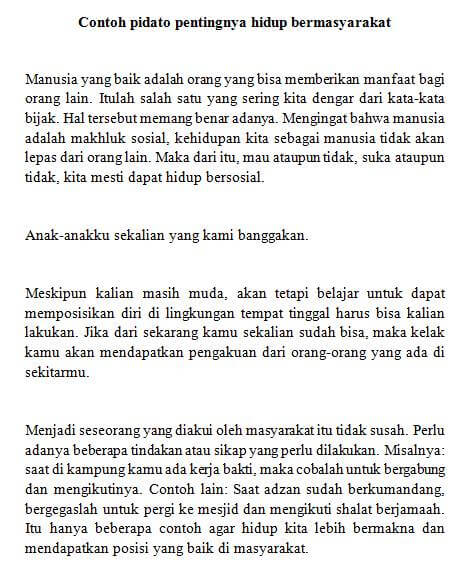 Contoh pidato pentingnya hidup bermasyarakat

Manusia yang baik adalah orang yang bisa memberikan manfaat bagi orang lain. Itulah salah satu yang sering kita dengar dari kata-kata bijak. Hal tersebut memang benar adanya. Mengingat bahwa manusia adalah makhluk sosial, kehidupan kita sebagai manusia tidak akan lepas dari orang lain. Maka dari itu, mau ataupun tidak, suka ataupun tidak, kita mesti dapat hidup bersosial.

Anak-anakku sekalian yang kami banggakan.

Meskipun kalian masih muda, akan tetapi belajar untuk dapat memposisikan diri di lingkungan tempat tinggal harus bisa kalian lakukan. Jika dari sekarang kamu sekalian sudah bisa, maka kelak kamu akan mendapatkan pengakuan dari orang-orang yang ada di sekitarmu.

Menjadi seseorang yang diakui oleh masyarakat itu tidak susah. Perlu adanya beberapa tindakan atau sikap yang perlu dilakukan. Misalnya: saat di kampung kamu ada kerja bakti, maka cobalah untuk bergabung dan mengikutinya. Contoh lain: Saat adzan sudah berkumandang, bergegaslah untuk pergi ke mesjid dan mengikuti shalat berjamaah. Itu hanya beberapa contoh agar hidup kita lebih bermakna dan mendapatkan posisi yang baik di masyarakat.